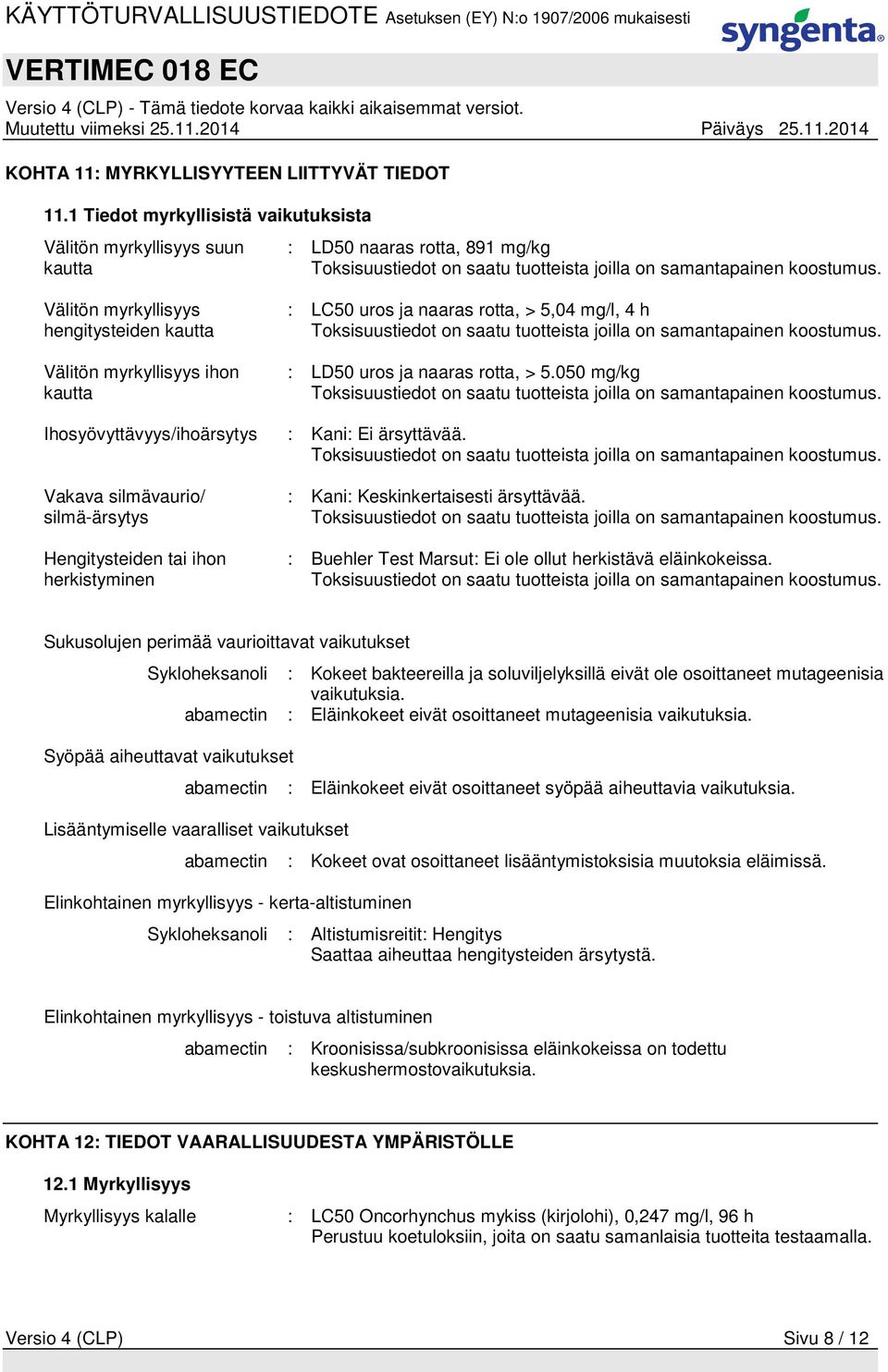 KÄYTTÖTURVALLISUUSTIEDOTE Asetuksen (EY) N:o 1907/2006 mukaisesti

syngenta

VERTIMEC 018 EC

Versio 4 (CLP) - Tämä tiedote korvaa kaikki aikaisemmat versiot.
Muutettu viimeksi 25.11.2014 Päiväys 25.11.2014

KOHTA 11: MYRKYLLISYYTEEN LIITTYVÄT TIEDOT

11.1 Tiedot myrkyllisistä vaikutuksista

Välitön myrkyllisyys suun kautta : LD50 naaras rotta, 891 mg/kg
Toksisuustiedot on saatu tuotteista joilla on samantapainen koostumus.

Välitön myrkyllisyys hengitysteiden kautta : LC50 uros ja naaras rotta, > 5,04 mg/l, 4 h
Toksisuustiedot on saatu tuotteista joilla on samantapainen koostumus.

Välitön myrkyllisyys ihon kautta : LD50 uros ja naaras rotta, > 5.050 mg/kg
Toksisuustiedot on saatu tuotteista joilla on samantapainen koostumus.

Ihosyövyttävyys/ihoärsytys : Kani: Ei ärsyttävää.
Toksisuustiedot on saatu tuotteista joilla on samantapainen koostumus.

Vakava silmävaurio/ silmä-ärsytys : Kani: Keskinkertaisesti ärsyttävää.
Toksisuustiedot on saatu tuotteista joilla on samantapainen koostumus.

Hengitysteiden tai ihon herkistyminen : Buehler Test Marsut: Ei ole ollut herkistävä eläinkokeissa.
Toksisuustiedot on saatu tuotteista joilla on samantapainen koostumus.

Sukusolujen perimää vaurioittavat vaikutukset

Sykloheksanoli : Kokeet bakteereilla ja soluviljelyksillä eivät ole osoittaneet mutageenisia vaikutuksia.
abamectin : Eläinkokeet eivät osoittaneet mutageenisia vaikutuksia.

Syöpää aiheuttavat vaikutukset

abamectin : Eläinkokeet eivät osoittaneet syöpää aiheuttavia vaikutuksia.

Lisääntymiselle vaaralliset vaikutukset

abamectin : Kokeet ovat osoittaneet lisääntymistoksisia muutoksia eläimissä.

Elinkohtainen myrkyllisyys - kerta-altistuminen

Sykloheksanoli : Altistumisreitit: Hengitys
Saattaa aiheuttaa hengitysteiden ärsytystä.

Elinkohtainen myrkyllisyys - toistuva altistuminen

abamectin : Kroonisissa/subkroonisissa eläinkokeissa on todettu keskushermostovaikutuksia.

KOHTA 12: TIEDOT VAARALLISUUDESTA YMPÄRISTÖLLE

12.1 Myrkyllisyys

Myrkyllisyys kalalle : LC50 Oncorhynchus mykiss (kirjolohi), 0,247 mg/l, 96 h
Perustuu koetuloksiin, joita on saatu samanlaisia tuotteita testaamalla.

Versio 4 (CLP) Sivu 8 / 12